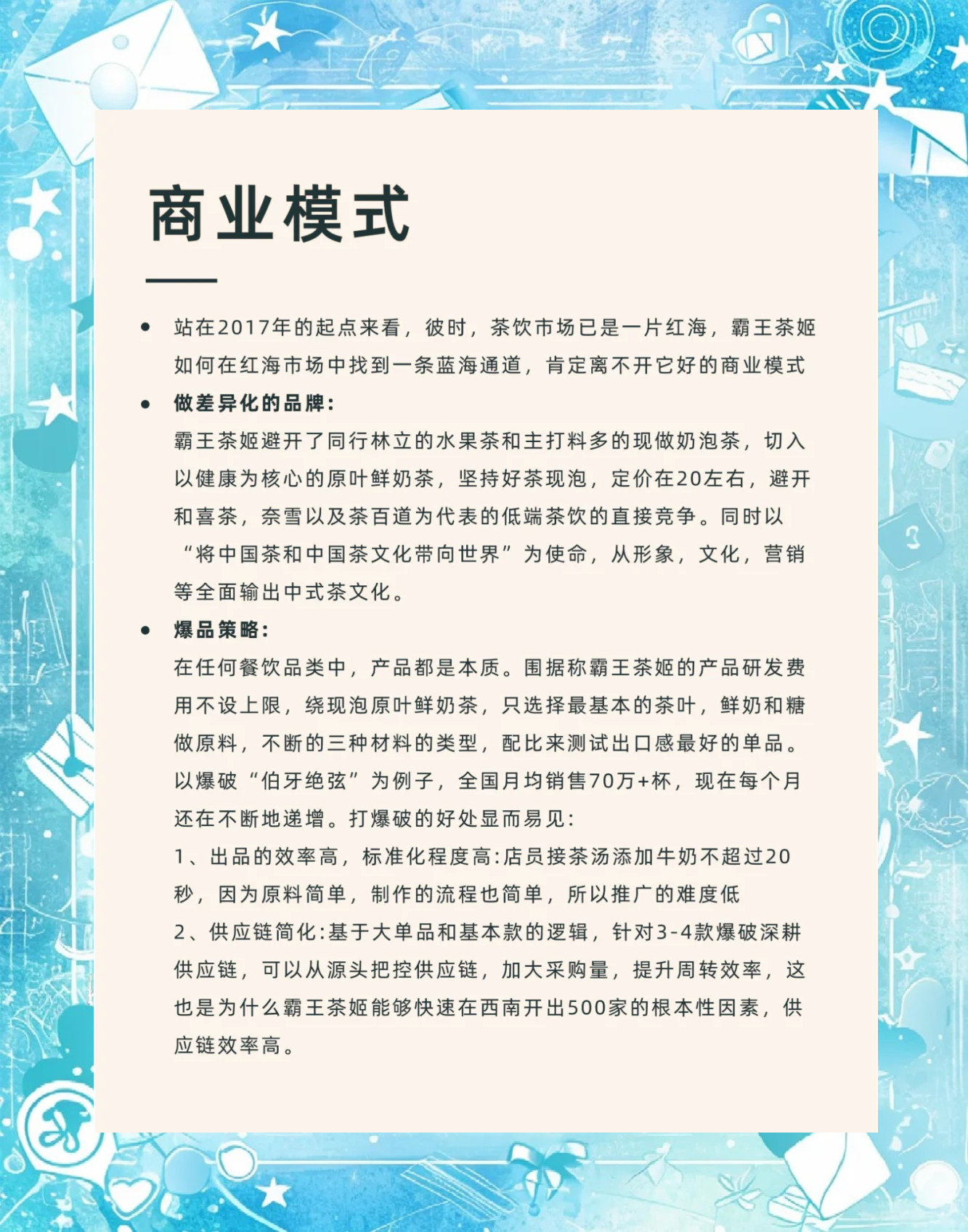 商业模式

- 站在2017年的起点来看，彼时，茶饮市场已是一片红海，霸王茶姬如何在红海市场中找到一条蓝海通道，肯定离不开它好的商业模式
- 做差异化的品牌：
霸王茶姬避开了同行林立的水果茶和主打料多的现做奶泡茶，切入以健康为核心的原叶鲜奶茶，坚持好茶现泡，定价在20左右，避开和喜茶，奈雪以及茶百道为代表的低端茶饮的直接竞争。同时以“将中国茶和中国茶文化带向世界”为使命，从形象，文化，营销等全面输出中式茶文化。
- 爆品策略：
在任何餐饮品类中，产品都是本质。围据称霸王茶姬的产品研发费用不设上限，绕现泡原叶鲜奶茶，只选择最基本的茶叶，鲜奶和糖做原料，不断的三种材料的类型，配比来测试出口感最好的单品。以爆破“伯牙绝弦”为例子，全国月均销售70万+杯，现在每个月还在不断地递增。打爆破的好处显而易见：
1、出品的效率高，标准化程度高:店员接茶汤添加牛奶不超过20秒，因为原料简单，制作的流程也简单，所以推广的难度低
2、供应链简化:基于大单品和基本款的逻辑，针对3-4款爆破深耕供应链，可以从源头把控供应链，加大采购量，提升周转效率，这也是为什么霸王茶姬能够快速在西南开出500家的根本性因素，供应链效率高。